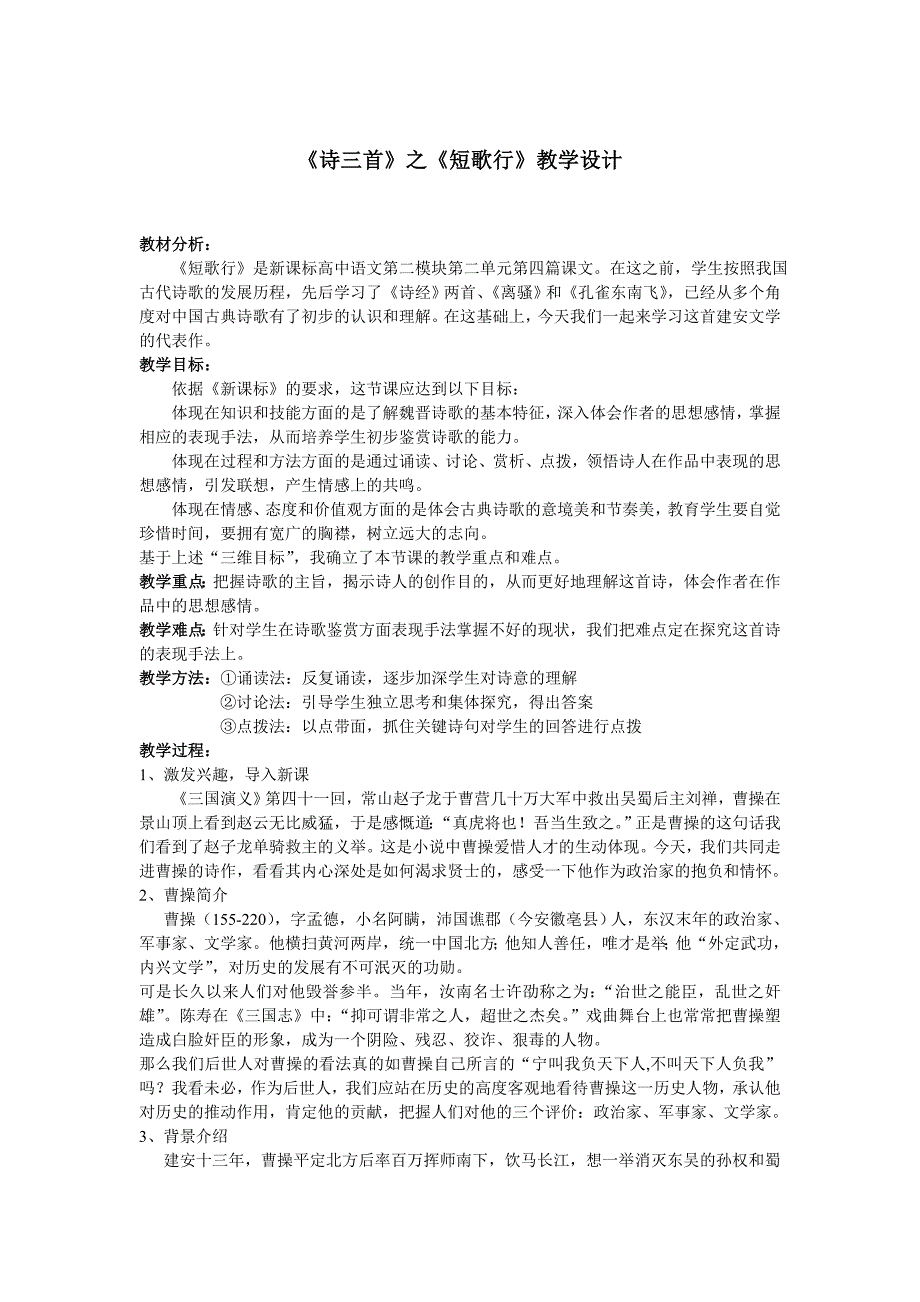 《诗三首》之《短歌行》教学设计

教材分析：
《短歌行》是新课标高中语文第二模块第二单元第四篇课文。在这之前，学生按照我国古代诗歌的发展历程，先后学习了《诗经》两首、《离骚》和《孔雀东南飞》，已经从多个角度对中国古典诗歌有了初步的认识和理解。在这基础上，今天我们一起来学习这首建安文学的代表作。
教学目标：
依据《新课标》的要求，这节课应达到以下目标：
体现在知识和技能方面的是了解魏晋诗歌的基本特征，深入体会作者的思想感情，掌握相应的表现手法，从而培养学生初步鉴赏诗歌的能力。
体现在过程和方法方面的是通过诵读、讨论、赏析、点拨，领悟诗人在作品中表现的思想感情，引发联想，产生情感上的共鸣。
体现在情感、态度和价值观方面的是体会古典诗歌的意境美和节奏美，教育学生要自觉珍惜时间，要拥有宽广的胸襟，树立远大的志向。
基于上述“三维目标”，我确立了本节课的教学重点和难点。
教学重点：把握诗歌的主旨，揭示诗人的创作目的，从而更好地理解这首诗，体会作者在作品中的思想感情。
教学难点：针对学生在诗歌鉴赏方面表现手法掌握不好的现状，我们把难点定在探究这首诗的表现手法上。
教学方法：①诵读法：反复诵读，逐步加深学生对诗意的理解
②讨论法：引导学生独立思考和集体探究，得出答案
③点拨法：以点带面，抓住关键诗句对学生的回答进行点拨
教学过程：
1、激发兴趣，导入新课
《三国演义》第四十一回，常山赵子龙于曹营几十万大军中救出吴蜀后主刘禅，曹操在景山顶上看到赵云无比威猛，于是感慨道：“真虎将也！吾当生致之。”正是曹操的这句话我们看到了赵子龙单骑救主的义举。这是小说中曹操爱惜人才的生动体现。今天，我们共同走进曹操的诗作，看看其内心深处是如何渴求贤士的，感受一下他作为政治家的抱负和情怀。
2、曹操简介
曹操（155-220），字孟德，小名阿瞒，沛国谯郡（今安徽亳县）人，东汉末年的政治家、军事家、文学家。他横扫黄河两岸，统一中国北方；他知人善任，唯才是举；他“外定武功，内兴文学”，对历史的发展有不可泯灭的功勋。
可是长久以来人们对他毁誉参半。当年，汝南名士许劭称之为：“治世之能臣，乱世之奸雄”。陈寿在《三国志》中：“抑可谓非常之人，超世之杰矣。”戏曲舞台上也常常把曹操塑造成白脸奸臣的形象，成为一个阴险、残忍、狡诈、狠毒的人物。
那么我们后世人对曹操的看法真的如曹操自己所言的“宁叫我负天下人,不叫天下人负我”吗？我看未必，作为后世人，我们应站在历史的高度客观地看待曹操这一历史人物，承认他对历史的推动作用，肯定他的贡献，把握人们对他的三个评价：政治家、军事家、文学家。
3、背景介绍
建安十三年，曹操平定北方后率百万挥师南下，饮马长江，想一举消灭东吴的孙权和蜀